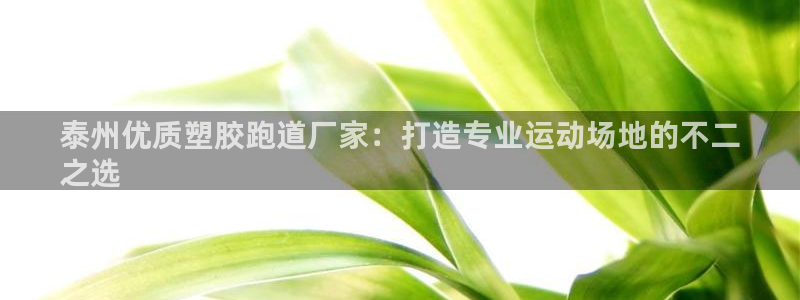 泰州优质塑胶跑道厂家：打造专业运动场地的不二之选